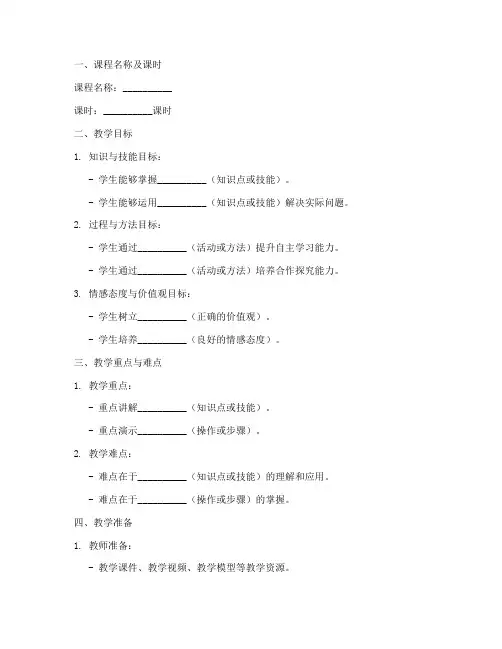 一、课程名称及课时

课程名称：__________

课时：__________课时

二、教学目标

1. 知识与技能目标：

- 学生能够掌握__________（知识点或技能）。

- 学生能够运用__________（知识点或技能）解决实际问题。

2. 过程与方法目标：

- 学生通过__________（活动或方法）提升自主学习能力。

- 学生通过__________（活动或方法）培养合作探究能力。

3. 情感态度与价值观目标：

- 学生树立__________（正确的价值观）。

- 学生培养__________（良好的情感态度）。

三、教学重点与难点

1. 教学重点：

- 重点讲解__________（知识点或技能）。

- 重点演示__________（操作或步骤）。

2. 教学难点：

- 难点在于__________（知识点或技能）的理解和应用。

- 难点在于__________（操作或步骤）的掌握。

四、教学准备

1. 教师准备：

- 教学课件、教学视频、教学模型等教学资源。